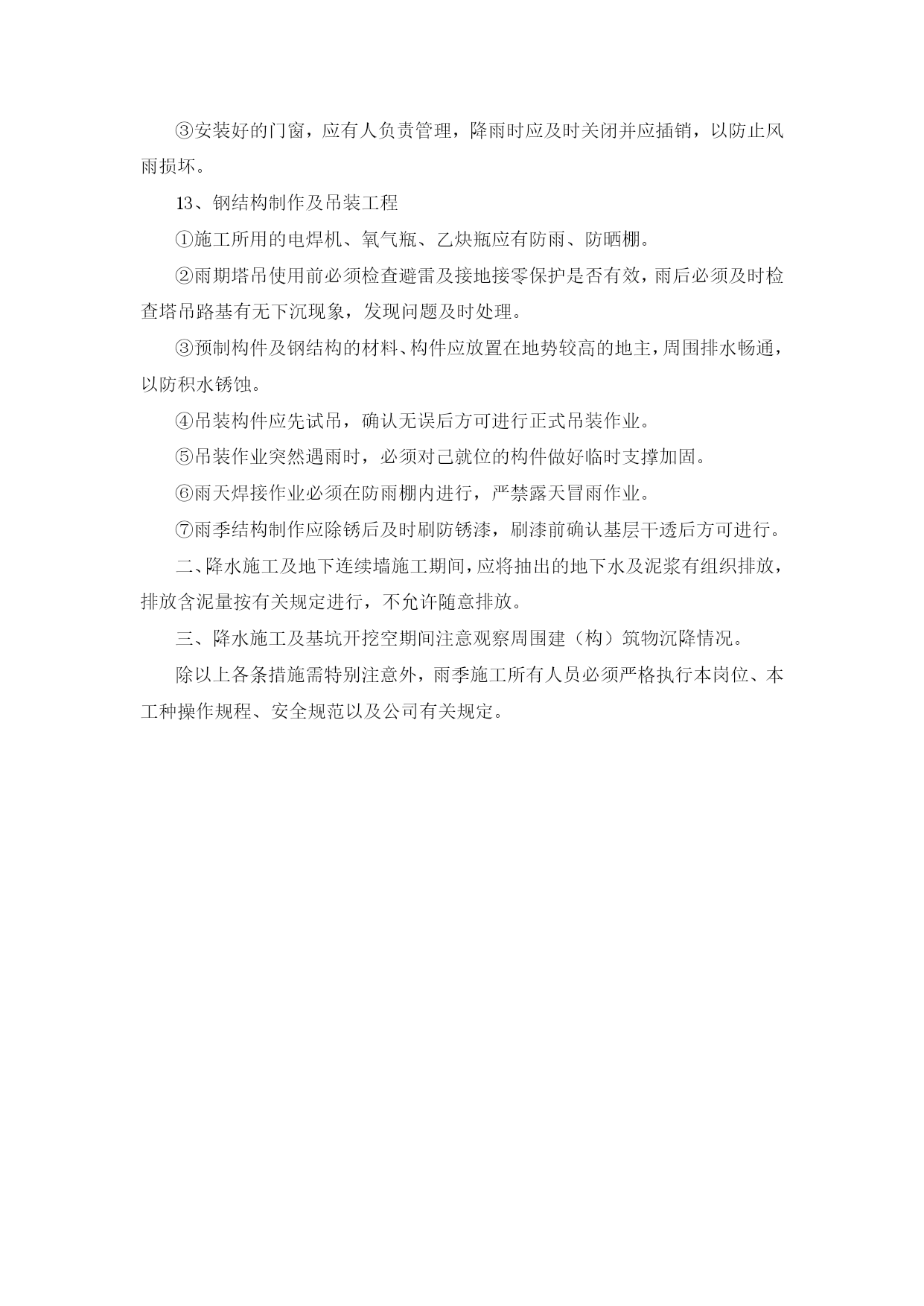 ③安装好的门窗，应有人负责管理，降雨时应及时关闭并应插销，以防止风雨损坏。

13、钢结构制作及吊装工程

①施工所用的电焊机、氧气瓶、乙炔瓶应有防雨、防晒棚。

②雨期塔吊使用前必须检查避雷及接地接零保护是否有效，雨后必须及时检查塔吊路基有无下沉现象，发现问题及时处理。

③预制构件及钢结构的材料、构件应放置在地势较高的地主，周围排水畅通，以防积水锈蚀。

④吊装构件应先试吊，确认无误后方可进行正式吊装作业。

⑤吊装作业突然遇雨时，必须对己就位的构件做好临时支撑加固。

⑥雨天焊接作业必须在防雨棚内进行，严禁露天冒雨作业。

⑦雨季结构制作应除锈后及时刷防锈漆，刷漆前确认基层干透后方可进行。

二、降水施工及地下连续墙施工期间，应将抽出的地下水及泥浆有组织排放，排放含泥量按有关规定进行，不允许随意排放。

三、降水施工及基坑开挖空期间注意观察周围建（构）筑物沉降情况。

除以上各条措施需特别注意外，雨季施工所有人员必须严格执行本岗位、本工种操作规程、安全规范以及公司有关规定。